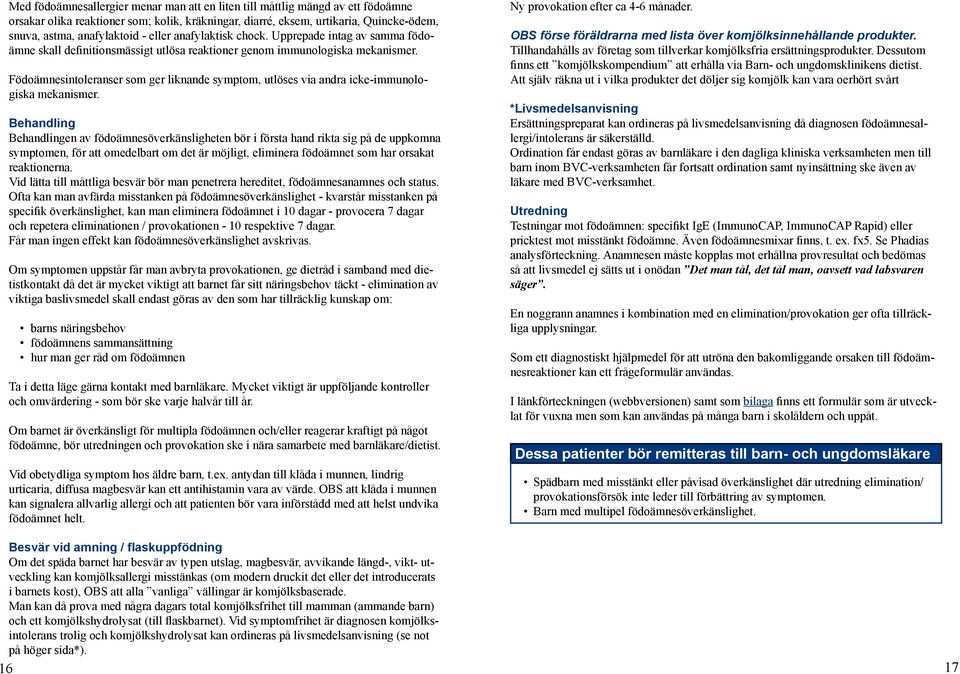 Med födoämnesallergier menar man att en liten till måttlig mängd av ett födoämne orsakar olika reaktioner som; kolik, kräkningar, diarré, eksem, urtikaria, Quincke-ödem, snuva, astma, anafylaktoid - eller anafylaktisk chock. Upprepade intag av samma födoämne skall definitionsmässigt utlösa reaktioner genom immunologiska mekanismer.

Födoämnesintoleranser som ger liknande symptom, utlöses via andra icke-immunologiska mekanismer.

Behandling
Behandlingen av födoämnesöverkänsligheten bör i första hand rikta sig på de uppkomna symptomen, för att omedelbart om det är möjligt, eliminera födoämnet som har orsakat reaktionerna.
Vid lätta till måttliga besvär bör man penetrera hereditet, födoämnesanamnes och status.
Ofta kan man avfärda misstanken på födoämnesöverkänslighet - kvarstår misstanken på specifik överkänslighet, kan man eliminera födoämnet i 10 dagar - provocera 7 dagar och repetera eliminationen / provokationen - 10 respektive 7 dagar.
Får man ingen effekt kan födoämnesöverkänslighet avskrivas.

Om symptomen uppstår får man avbryta provokationen, ge dietråd i samband med dietistkontakt då det är mycket viktigt att barnet får sitt näringsbehov täckt - elimination av viktiga baslivsmedel skall endast göras av den som har tillräcklig kunskap om:

• barns näringsbehov
• födoämnens sammansättning
• hur man ger råd om födoämnen

Ta i detta läge gärna kontakt med barnläkare. Mycket viktigt är uppföljande kontroller och omvärdering - som bör ske varje halvår till år.

Om barnet är överkänsligt för multipla födoämnen och/eller reagerar kraftigt på något födoämne, bör utredningen och provokation ske i nära samarbete med barnläkare/dietist.

Vid obetydliga symptom hos äldre barn, t.ex. antydan till klåda i munnen, lindrig urticaria, diffusa magbesvär kan ett antihistamin vara av värde. OBS att klåda i munnen kan signalera allvarlig allergi och att patienten bör vara införstådd med att helst undvika födoämnet helt.

Besvär vid amning / flaskuppfödning
Om det späda barnet har besvär av typen utslag, magbesvär, avvikande längd-, vikt- utveckling kan komjölksallergi misstänkas (om modern druckit det eller det introducerats i barnets kost), OBS att alla ”vanliga” vällingar är komjölksbaserade.
Man kan då prova med några dagars total komjölksfrihet till mamman (ammande barn) och ett komjölkshydrolysat (till flaskbarnet). Vid symptomfrihet är diagnosen komjölksintolerans trolig och komjölkshydrolysat kan ordineras på livsmedelsanvisning (se not på höger sida*).

16

Ny provokation efter ca 4-6 månader.

OBS förse föräldrarna med lista över komjölksinnehållande produkter.
Tillhandahålls av företag som tillverkar komjölksfria ersättningsprodukter. Dessutom finns ett ”komjölkskompendium” att erhålla via Barn- och ungdomsklinikens dietist. Att själv räkna ut i vilka produkter det döljer sig komjölk kan vara oerhört svårt

*Livsmedelsanvisning
Ersättningspreparat kan ordineras på livsmedelsanvisning då diagnosen födoämnesallergi/intolerans är säkerställd.
Ordination får endast göras av barnläkare i den dagliga kliniska verksamheten men till barn inom BVC-verksamheten får fortsatt ordination samt nyinsättning ske även av läkare med BVC-verksamhet.

Utredning
Testningar mot födoämnen: specifikt IgE (ImmunoCAP, ImmunoCAP Rapid) eller pricktest mot misstänkt födoämne. Även födoämnesmixar finns, t. ex. fx5. Se Phadias analysförteckning. Anamnesen måste kopplas mot erhållna provresultat och bedömas så att livsmedel ej sätts ut i onödan ”Det man tål, det tål man, oavsett vad labsvaren säger”.

En noggrann anamnes i kombination med en elimination/provokation ger ofta tillräckliga upplysningar.

Som ett diagnostiskt hjälpmedel för att utröna den bakomliggande orsaken till födoämnesreaktioner kan ett frågeformulär användas.

I länkförteckningen (webbversionen) samt som bilaga finns ett formulär som är utvecklat för vuxna men som kan användas på många barn i skolåldern och uppåt.

Dessa patienter bör remitteras till barn- och ungdomsläkare

• Spädbarn med misstänkt eller påvisad överkänslighet där utredning elimination/ provokationsförsök inte leder till förbättring av symptomen.
• Barn med multipel födoämnesöverkänslighet.

17